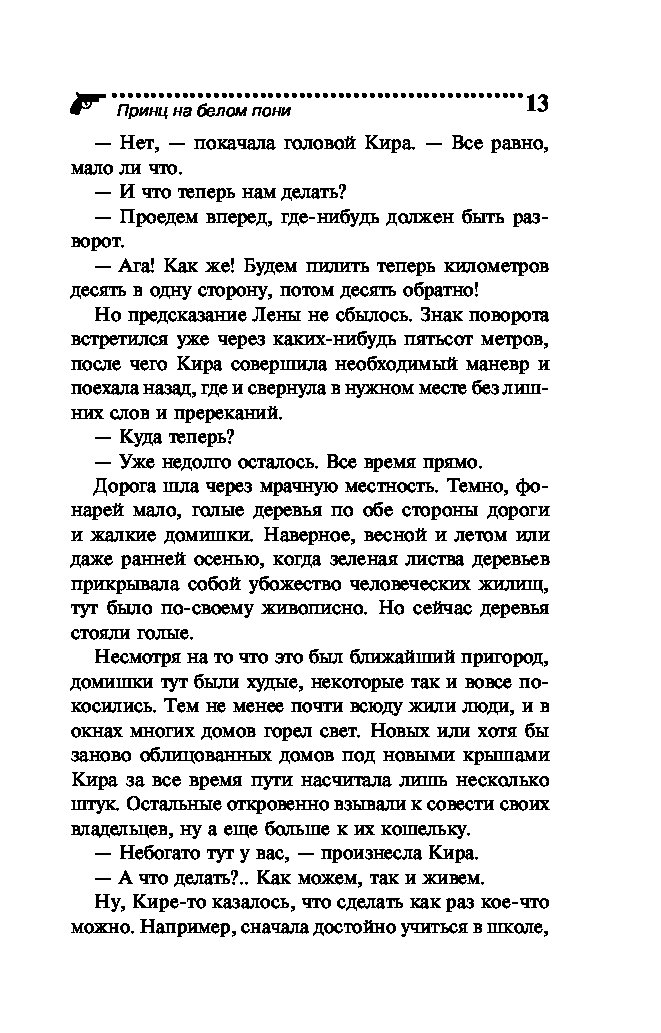 Принц на белом пони 13

— Нет, — покачала головой Кира. — Все равно, мало ли что.

— И что теперь нам делать?

— Проедем вперед, где-нибудь должен быть разворот.

— Ага! Как же! Будем пилить теперь километров десять в одну сторону, потом десять обратно!

Но предсказание Лены не сбылось. Знак поворота встретился уже через каких-нибудь пятьсот метров, после чего Кира совершила необходимый маневр и поехала назад, где и свернула в нужном месте без лишних слов и пререканий.

— Куда теперь?

— Уже недолго осталось. Все время прямо.

Дорога шла через мрачную местность. Темно, фонарей мало, голые деревья по обе стороны дороги и жалкие домишки. Наверное, весной и летом или даже ранней осенью, когда зеленая листва деревьев прикрывала собой убожество человеческих жилищ, тут было по-своему живописно. Но сейчас деревья стояли голые.

Несмотря на то что это был ближайший пригород, домишки тут были худые, некоторые так и вовсе покосились. Тем не менее почти всюду жили люди, и в окнах многих домов горел свет. Новых или хотя бы заново облицованных домов под новыми крышами Кира за все время пути насчитала лишь несколько штук. Остальные откровенно взывали к совести своих владельцев, ну а еще больше к их кошельку.

— Небогато тут у вас, — произнесла Кира.

— А что делать?.. Как можем, так и живем.

Ну, Кире-то казалось, что сделать как раз кое-что можно. Например, сначала достойно учиться в школе,